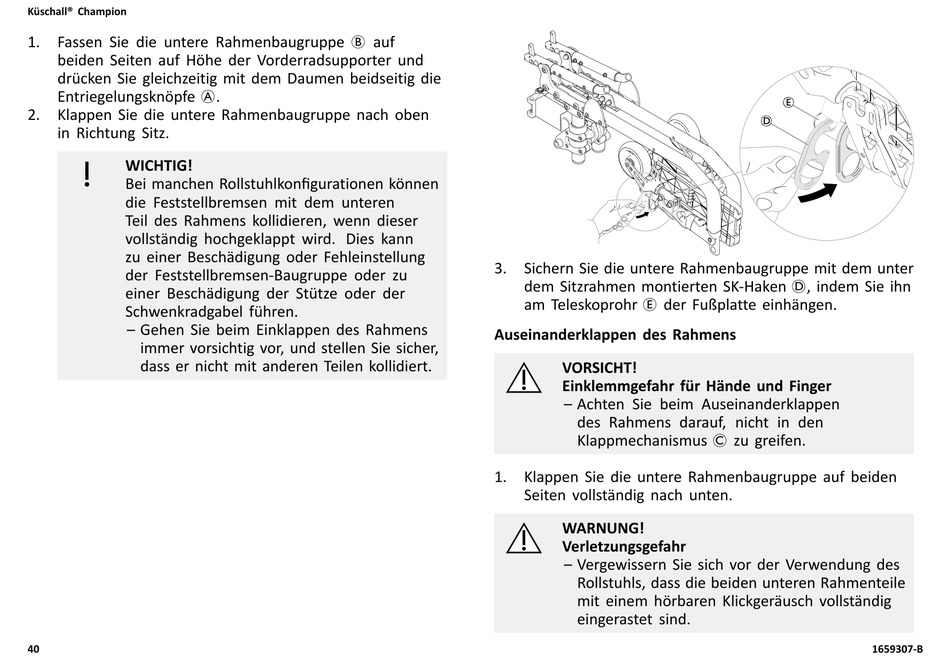 Küschall® Champion

1. Fassen Sie die untere Rahmenbaugruppe Ⓑ auf beiden Seiten auf Höhe der Vorderradsupporter und drücken Sie gleichzeitig mit dem Daumen beidseitig die Entriegelungsknöpfe Ⓐ.
2. Klappen Sie die untere Rahmenbaugruppe nach oben in Richtung Sitz.

!
WICHTIG!
Bei manchen Rollstuhlkonfigurationen können die Feststellbremsen mit dem unteren Teil des Rahmens kollidieren, wenn dieser vollständig hochgeklappt wird. Dies kann zu einer Beschädigung oder Fehleinstellung der Feststellbremsen-Baugruppe oder zu einer Beschädigung der Stütze oder der Schwenkradgabel führen.
– Gehen Sie beim Einklappen des Rahmens immer vorsichtig vor, und stellen Sie sicher, dass er nicht mit anderen Teilen kollidiert.

Ⓔ
Ⓓ

3. Sichern Sie die untere Rahmenbaugruppe mit dem unter dem Sitzrahmen montierten SK-Haken Ⓓ, indem Sie ihn am Teleskoprohr Ⓔ der Fußplatte einhängen.

Auseinanderklappen des Rahmens

VORSICHT!
Einklemmgefahr für Hände und Finger
– Achten Sie beim Auseinanderklappen des Rahmens darauf, nicht in den Klappmechanismus Ⓒ zu greifen.

1. Klappen Sie die untere Rahmenbaugruppe auf beiden Seiten vollständig nach unten.

WARNUNG!
Verletzungsgefahr
– Vergewissern Sie sich vor der Verwendung des Rollstuhls, dass die beiden unteren Rahmenteile mit einem hörbaren Klickgeräusch vollständig eingerastet sind.

40
1659307-B